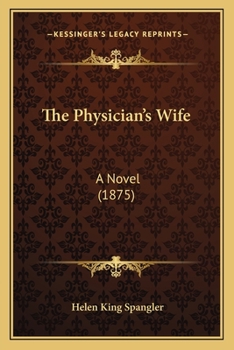 —KESSINGER'S LEGACY REPRINTS—

The Physician's Wife

A Novel
(1875)

Helen King Spangler